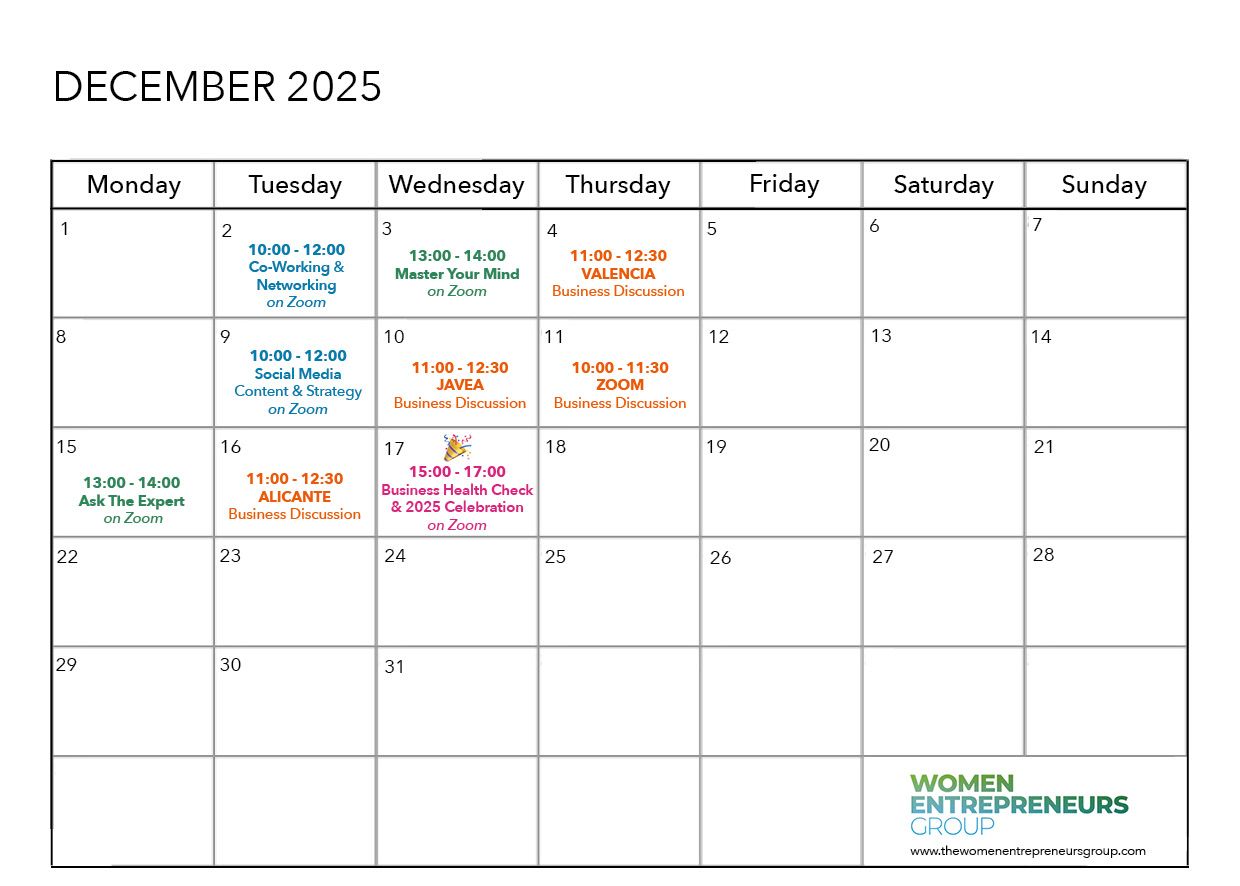 DECEMBER 2025

| Monday | Tuesday | Wednesday | Thursday | Friday | Saturday | Sunday |
|---|---|---|---|---|---|---|
| 1 | 2 10:00 - 12:00 Co-Working & Networking on Zoom | 3 13:00 - 14:00 Master Your Mind on Zoom | 4 11:00 - 12:30 VALENCIA Business Discussion | 5 | 6 | 7 |
| 8 | 9 10:00 - 12:00 Social Media Content & Strategy on Zoom | 10 11:00 - 12:30 JAVEA Business Discussion | 11 10:00 - 11:30 ZOOM Business Discussion | 12 | 13 | 14 |
| 15 13:00 - 14:00 Ask The Expert on Zoom | 16 11:00 - 12:30 ALICANTE Business Discussion | 17 15:00 - 17:00 Business Health Check & 2025 Celebration on Zoom | 18 | 19 | 20 | 21 |
| 22 | 23 | 24 | 25 | 26 | 27 | 28 |
| 29 | 30 | 31 | | | | |
| | | | | | WOMEN ENTREPRENEURS GROUP www.thewomenentrepreneursgroup.com | |